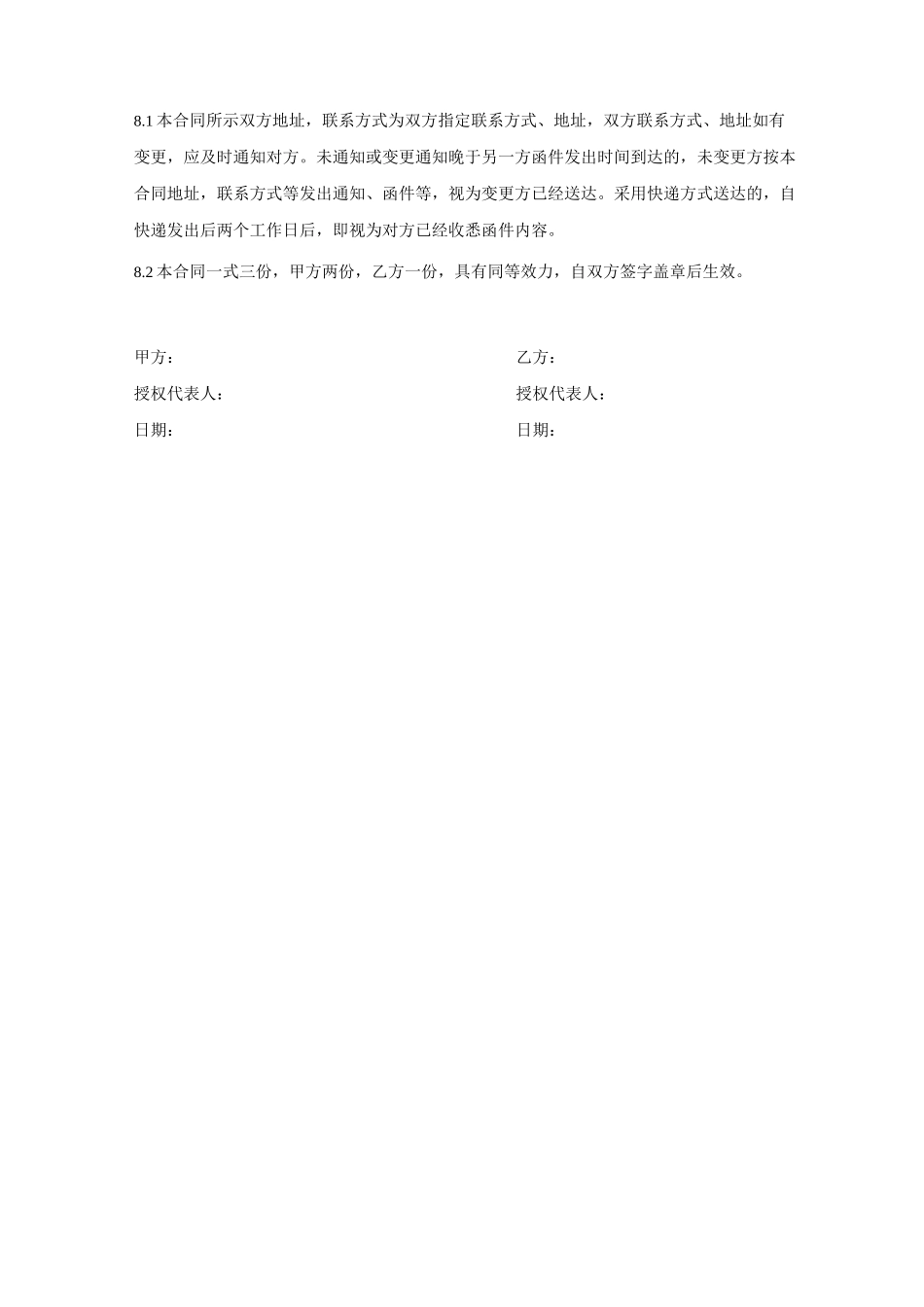 8.1 本合同所示双方地址，联系方式为双方指定联系方式、地址，双方联系方式、地址如有变更，应及时通知对方。未通知或变更通知晚于另一方函件发出时间到达的，未变更方按本合同地址，联系方式等发出通知、函件等，视为变更方已经送达。采用快递方式送达的，自快递发出后两个工作日后，即视为对方已经收悉函件内容。

8.2 本合同一式三份，甲方两份，乙方一份，具有同等效力，自双方签字盖章后生效。

甲方：

授权代表人：

日期：

乙方：

授权代表人：

日期：